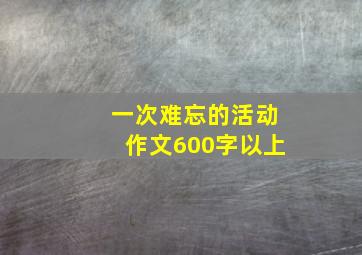 一次难忘的活动
作文600字以上